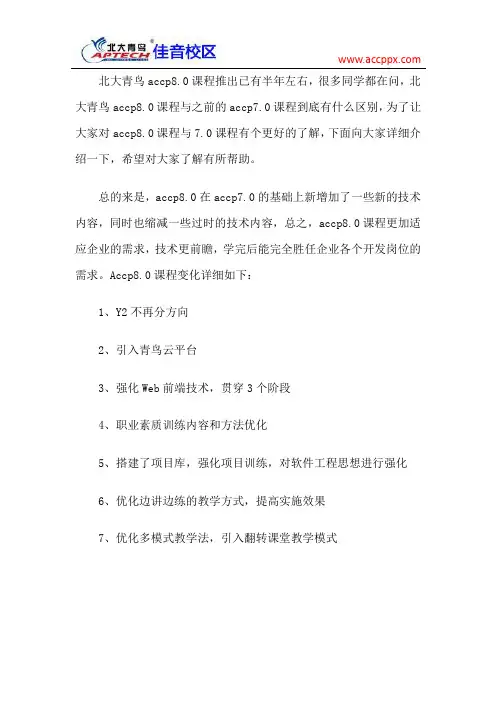 北大青鸟 APTECH 佳音校区

www.accppx.com

北大青鸟 accp8.0 课程推出已有半年左右，很多同学都在问，北大青鸟 accp8.0 课程与之前的 accp7.0 课程到底有什么区别，为了让大家对 accp8.0 课程与 7.0 课程有个更好的了解，下面向大家详细介绍一下，希望对大家了解有所帮助。

总的来是，accp8.0 在 accp7.0 的基础上新增加了一些新的技术内容，同时也缩减一些过时的技术内容，总之，accp8.0 课程更加适应企业的需求，技术更前瞻，学完后能完全胜任企业各个开发岗位的需求。Accp8.0 课程变化详细如下：

1、Y2 不再分方向

2、引入青鸟云平台

3、强化 Web 前端技术，贯穿 3 个阶段

4、职业素质训练内容和方法优化

5、搭建了项目库，强化项目训练，对软件工程思想进行强化

6、优化边讲边练的教学方式，提高实施效果

7、优化多模式教学法，引入翻转课堂教学模式